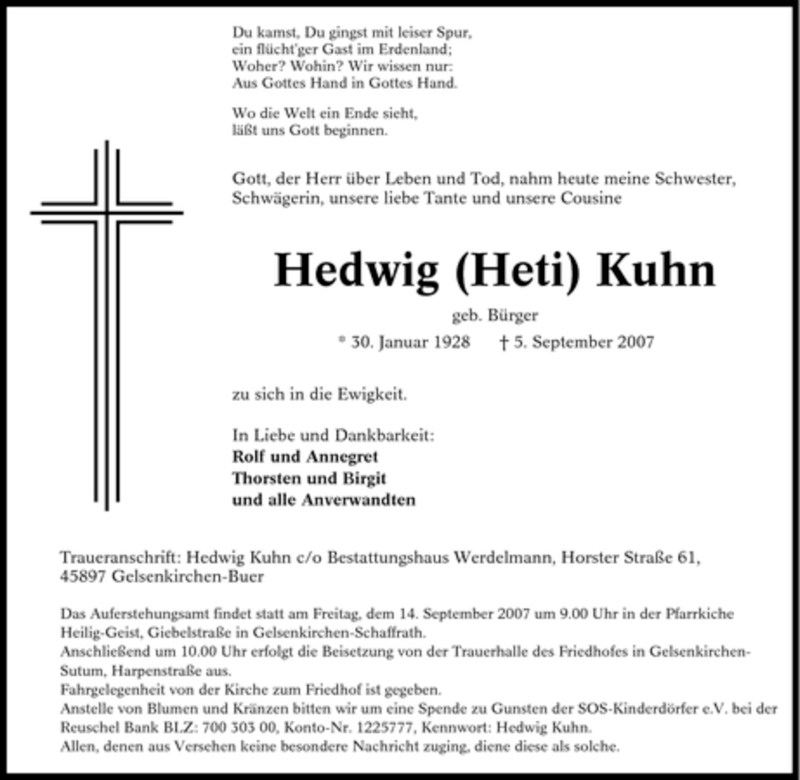 Du kamst, Du gingst mit leiser Spur,
ein flücht'ger Gast im Erdenland;
Woher? Wohin? Wir wissen nur:
Aus Gottes Hand in Gottes Hand.

Wo die Welt ein Ende sieht,
läßt uns Gott beginnen.

Gott, der Herr über Leben und Tod, nahm heute meine Schwester, Schwägerin, unsere liebe Tante und unsere Cousine

Hedwig (Heti) Kuhn

geb. Bürger

* 30. Januar 1928 † 5. September 2007

zu sich in die Ewigkeit.

In Liebe und Dankbarkeit:
Rolf und Annegret
Thorsten und Birgit
und alle Anverwandten

Traueranschrift: Hedwig Kuhn c/o Bestattungshaus Werdelmann, Horster Straße 61, 45897 Gelsenkirchen-Buer

Das Auferstehungsamt findet statt am Freitag, dem 14. September 2007 um 9.00 Uhr in der Pfarrkiche Heilig-Geist, Giebelstraße in Gelsenkirchen-Schaffrath.
Anschließend um 10.00 Uhr erfolgt die Beisetzung von der Trauerhalle des Friedhofes in Gelsenkirchen-Sutum, Harpenstraße aus.
Fahrgelegenheit von der Kirche zum Friedhof ist gegeben.
Anstelle von Blumen und Kränzen bitten wir um eine Spende zu Gunsten der SOS-Kinderdörfer e.V. bei der Reuschel Bank BLZ: 700 303 00, Konto-Nr. 1225777, Kennwort: Hedwig Kuhn.
Allen, denen aus Versehen keine besondere Nachricht zuging, diene diese als solche.